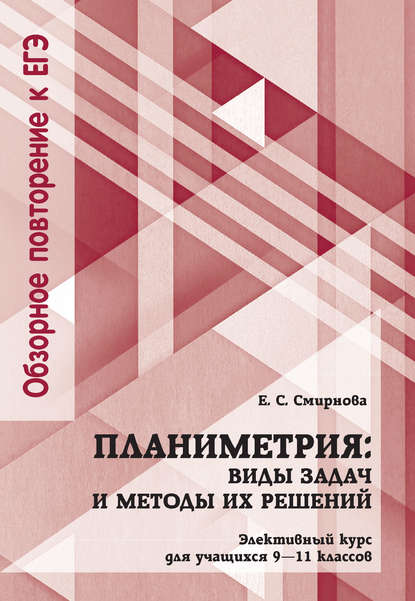 Обзорное повторение к ЕГЭ

Е. С. Смирнова

ПЛАНИМЕТРИЯ:
ВИДЫ ЗАДАЧ
И МЕТОДЫ ИХ РЕШЕНИЙ

Элективный курс
для учащихся 9—11 классов